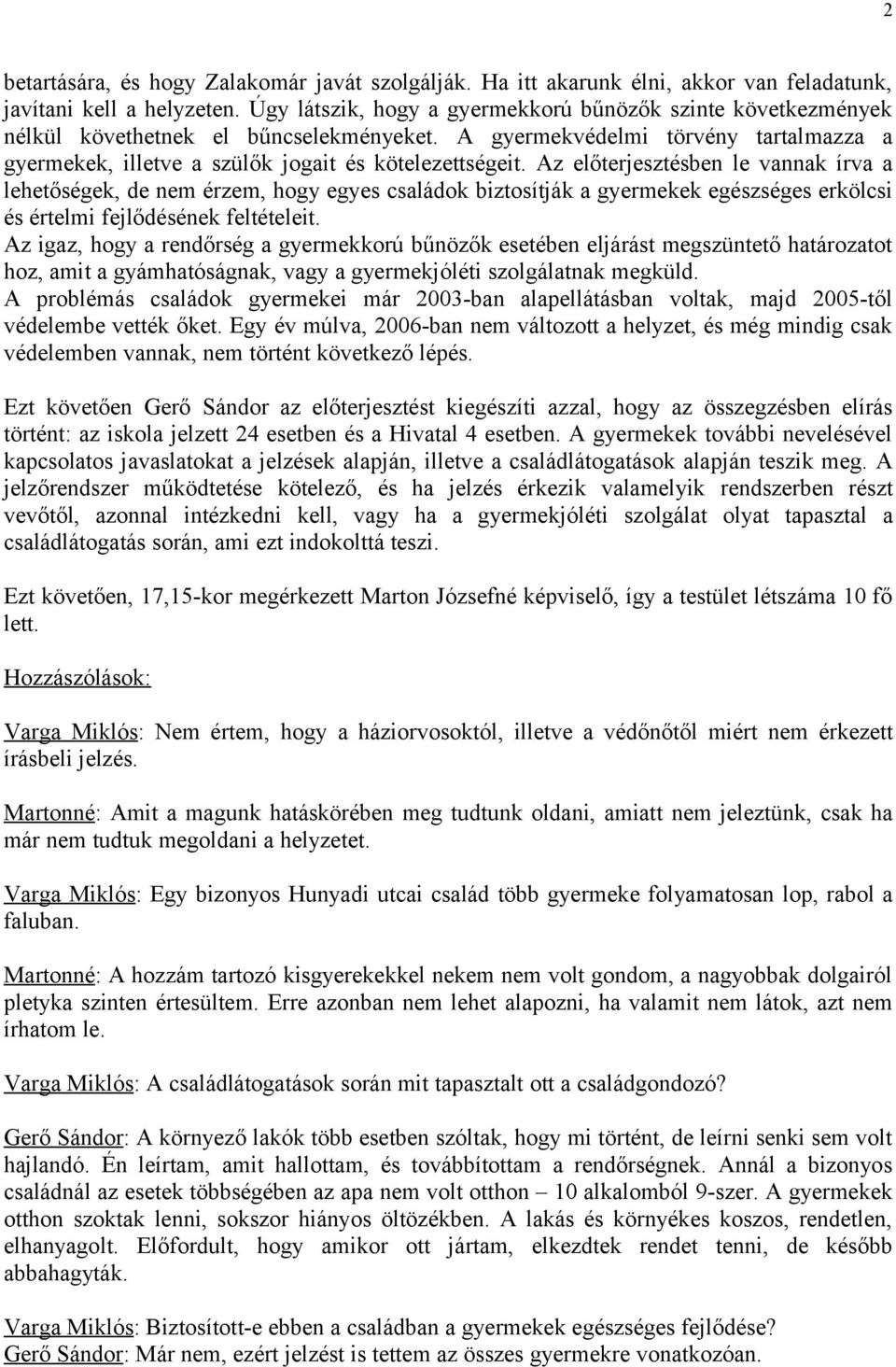 2

betartására, és hogy Zalakomár javát szolgálják. Ha itt akarunk élni, akkor van feladatunk, javítani kell a helyzeten. Úgy látszik, hogy a gyermekkorú bűnözők szinte következmények nélkül követhetnek el bűncselekményeket. A gyermekvédelmi törvény tartalmazza a gyermekek, illetve a szülők jogait és kötelezettségeit. Az előterjesztésben le vannak írva a lehetőségek, de nem érzem, hogy egyes családok biztosítják a gyermekek egészséges erkölcsi és értelmi fejlődésének feltételeit.
Az igaz, hogy a rendőrség a gyermekkorú bűnözők esetében eljárást megszüntető határozatot hoz, amit a gyámhatóságnak, vagy a gyermekjóléti szolgálatnak megküld.
A problémás családok gyermekei már 2003-ban alapellátásban voltak, majd 2005-től védelembe vették őket. Egy év múlva, 2006-ban nem változott a helyzet, és még mindig csak védelemben vannak, nem történt következő lépés.

Ezt követően Gerő Sándor az előterjesztést kiegészíti azzal, hogy az összegzésben elírás történt: az iskola jelzett 24 esetben és a Hivatal 4 esetben. A gyermekek további nevelésével kapcsolatos javaslatokat a jelzések alapján, illetve a családlátogatások alapján teszik meg. A jelzőrendszer működtetése kötelező, és ha jelzés érkezik valamelyik rendszerben részt vevőtől, azonnal intézkedni kell, vagy ha a gyermekjóléti szolgálat olyat tapasztal a családlátogatás során, ami ezt indokolttá teszi.

Ezt követően, 17,15-kor megérkezett Marton Józsefné képviselő, így a testület létszáma 10 fő lett.

Hozzászólások:

Varga Miklós: Nem értem, hogy a háziorvosoktól, illetve a védőnőtől miért nem érkezett írásbeli jelzés.

Martonné: Amit a magunk hatáskörében meg tudtunk oldani, amiatt nem jeleztünk, csak ha már nem tudtuk megoldani a helyzetet.

Varga Miklós: Egy bizonyos Hunyadi utcai család több gyermeke folyamatosan lop, rabol a faluban.

Martonné: A hozzám tartozó kisgyerekekkel nekem nem volt gondom, a nagyobbak dolgairól pletyka szinten értesültem. Erre azonban nem lehet alapozni, ha valamit nem látok, azt nem írhatom le.

Varga Miklós: A családlátogatások során mit tapasztalt ott a családgondozó?

Gerő Sándor: A környező lakók több esetben szóltak, hogy mi történt, de leírni senki sem volt hajlandó. Én leírtam, amit hallottam, és továbbítottam a rendőrségnek. Annál a bizonyos családnál az esetek többségében az apa nem volt otthon – 10 alkalomból 9-szer. A gyermekek otthon szoktak lenni, sokszor hiányos öltözékben. A lakás és környékes koszos, rendetlen, elhanyagolt. Előfordult, hogy amikor ott jártam, elkezdtek rendet tenni, de később abbahagyták.

Varga Miklós: Biztosított-e ebben a családban a gyermekek egészséges fejlődése?
Gerő Sándor: Már nem, ezért jelzést is tettem az összes gyermekre vonatkozóan.